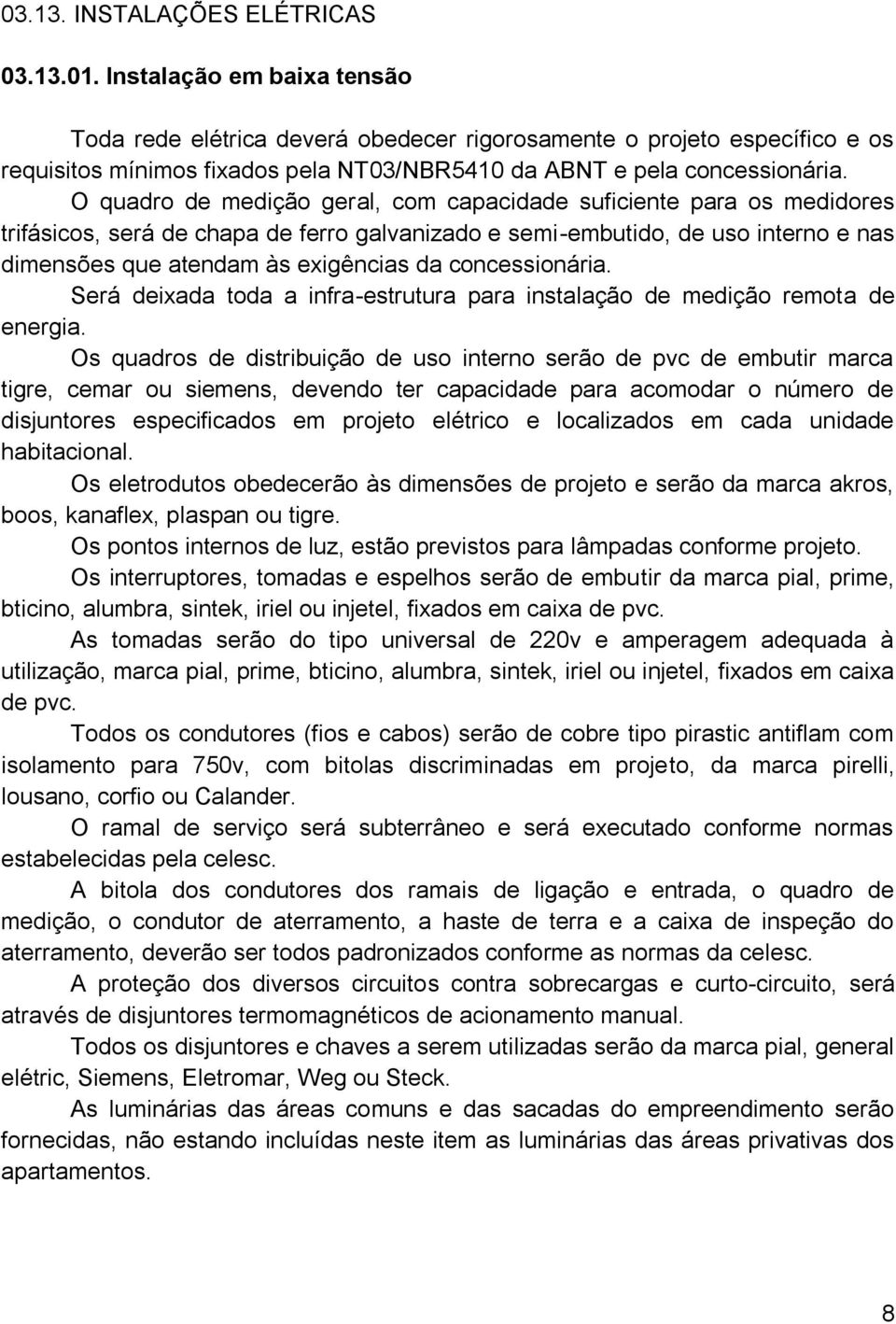 03.13. INSTALAÇÕES ELÉTRICAS

03.13.01. Instalação em baixa tensão

Toda rede elétrica deverá obedecer rigorosamente o projeto específico e os requisitos mínimos fixados pela NT03/NBR5410 da ABNT e pela concessionária.

O quadro de medição geral, com capacidade suficiente para os medidores trifásicos, será de chapa de ferro galvanizado e semi-embutido, de uso interno e nas dimensões que atendam às exigências da concessionária.

Será deixada toda a infra-estrutura para instalação de medição remota de energia.

Os quadros de distribuição de uso interno serão de pvc de embutir marca tigre, cemar ou siemens, devendo ter capacidade para acomodar o número de disjuntores especificados em projeto elétrico e localizados em cada unidade habitacional.

Os eletrodutos obedecerão às dimensões de projeto e serão da marca akros, boos, kanaflex, plaspan ou tigre.

Os pontos internos de luz, estão previstos para lâmpadas conforme projeto.

Os interruptores, tomadas e espelhos serão de embutir da marca pial, prime, bticino, alumbra, sintek, iriel ou injetel, fixados em caixa de pvc.

As tomadas serão do tipo universal de 220v e amperagem adequada à utilização, marca pial, prime, bticino, alumbra, sintek, iriel ou injetel, fixados em caixa de pvc.

Todos os condutores (fios e cabos) serão de cobre tipo pirastic antiflam com isolamento para 750v, com bitolas discriminadas em projeto, da marca pirelli, lousano, corfio ou Calander.

O ramal de serviço será subterrâneo e será executado conforme normas estabelecidas pela celesc.

A bitola dos condutores dos ramais de ligação e entrada, o quadro de medição, o condutor de aterramento, a haste de terra e a caixa de inspeção do aterramento, deverão ser todos padronizados conforme as normas da celesc.

A proteção dos diversos circuitos contra sobrecargas e curto-circuito, será através de disjuntores termomagnéticos de acionamento manual.

Todos os disjuntores e chaves a serem utilizadas serão da marca pial, general elétric, Siemens, Eletromar, Weg ou Steck.

As luminárias das áreas comuns e das sacadas do empreendimento serão fornecidas, não estando incluídas neste item as luminárias das áreas privativas dos apartamentos.

8